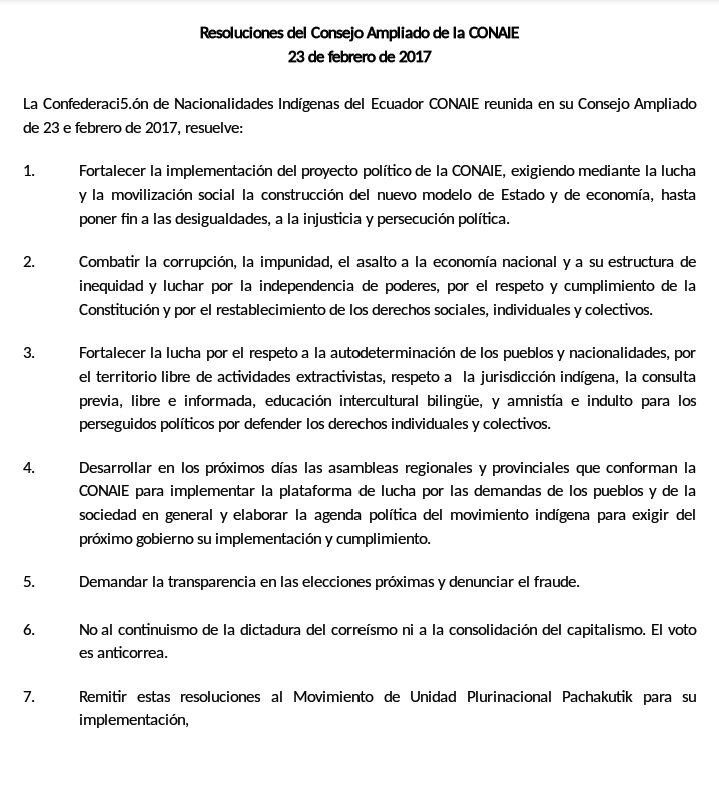 Resoluciones del Consejo Ampliado de la CONAIE
23 de febrero de 2017

La Confederaci5.ón de Nacionalidades Indígenas del Ecuador CONAIE reunida en su Consejo Ampliado de 23 e febrero de 2017, resuelve:

1. Fortalecer la implementación del proyecto político de la CONAIE, exigiendo mediante la lucha y la movilización social la construcción del nuevo modelo de Estado y de economía, hasta poner fin a las desigualdades, a la injusticia y persecución política.

2. Combatir la corrupción, la impunidad, el asalto a la economía nacional y a su estructura de inequidad y luchar por la independencia de poderes, por el respeto y cumplimiento de la Constitución y por el restablecimiento de los derechos sociales, individuales y colectivos.

3. Fortalecer la lucha por el respeto a la autodeterminación de los pueblos y nacionalidades, por el territorio libre de actividades extractivistas, respeto a la jurisdicción indígena, la consulta previa, libre e informada, educación intercultural bilingüe, y amnistía e indulto para los perseguidos políticos por defender los derechos individuales y colectivos.

4. Desarrollar en los próximos días las asambleas regionales y provinciales que conforman la CONAIE para implementar la plataforma de lucha por las demandas de los pueblos y de la sociedad en general y elaborar la agenda política del movimiento indígena para exigir del próximo gobierno su implementación y cumplimiento.

5. Demandar la transparencia en las elecciones próximas y denunciar el fraude.

6. No al continuismo de la dictadura del correísmo ni a la consolidación del capitalismo. El voto es anticorrea.

7. Remitir estas resoluciones al Movimiento de Unidad Plurinacional Pachakutik para su implementación,